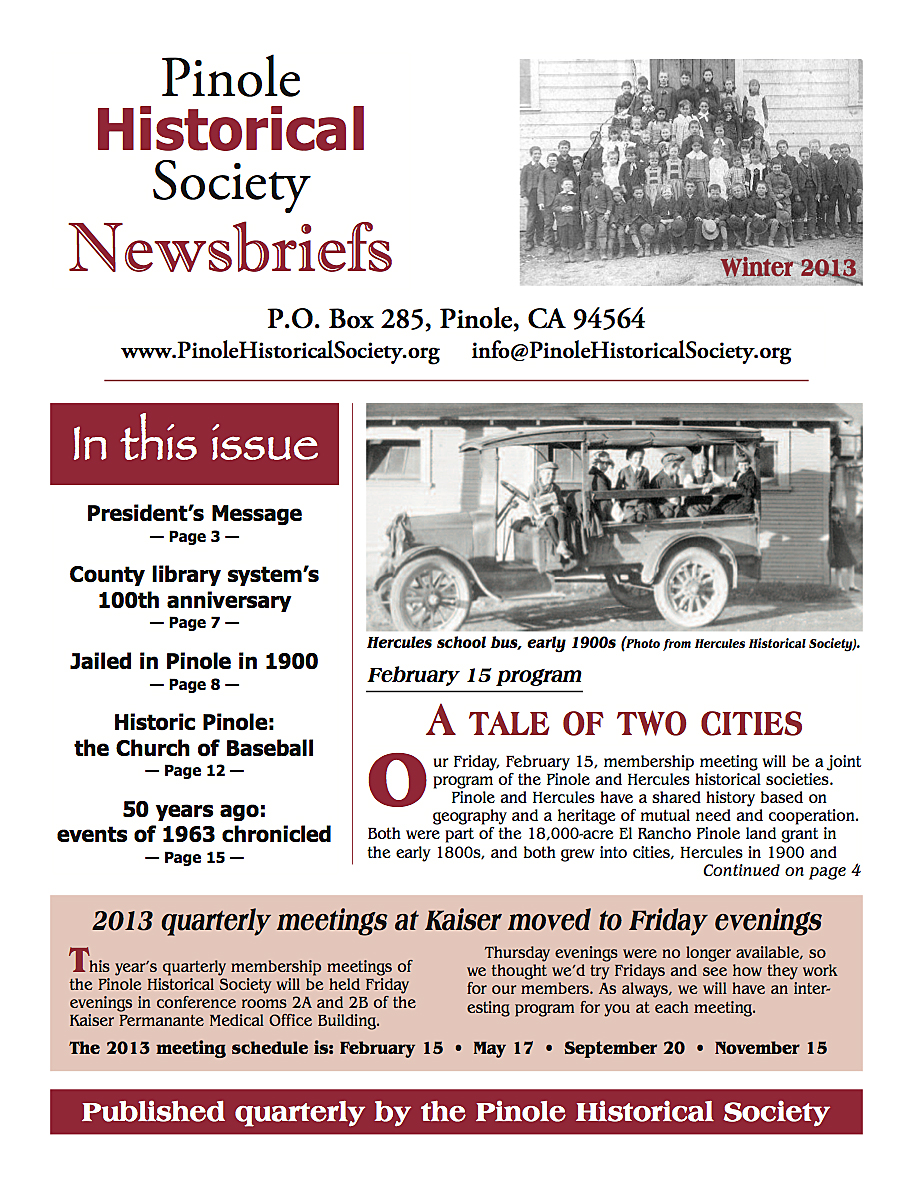 Pinole Historical Society Newsbriefs

Winter 2013

P.O. Box 285, Pinole, CA 94564
www.PinoleHistoricalSociety.org info@PinoleHistoricalSociety.org

In this issue

President's Message
— Page 3 —

County library system's 100th anniversary
— Page 7 —

Jailed in Pinole in 1900
— Page 8 —

Historic Pinole: the Church of Baseball
— Page 12 —

50 years ago: events of 1963 chronicled
— Page 15 —

Hercules school bus, early 1900s (Photo from Hercules Historical Society).

February 15 program

A TALE OF TWO CITIES

Our Friday, February 15, membership meeting will be a joint program of the Pinole and Hercules historical societies.

Pinole and Hercules have a shared history based on geography and a heritage of mutual need and cooperation. Both were part of the 18,000-acre El Rancho Pinole land grant in the early 1800s, and both grew into cities, Hercules in 1900 and

Continued on page 4

2013 quarterly meetings at Kaiser moved to Friday evenings

This year's quarterly membership meetings of the Pinole Historical Society will be held Friday evenings in conference rooms 2A and 2B of the Kaiser Permanante Medical Office Building.

Thursday evenings were no longer available, so we thought we'd try Fridays and see how they work for our members. As always, we will have an interesting program for you at each meeting.

The 2013 meeting schedule is: February 15 • May 17 • September 20 • November 15

Published quarterly by the Pinole Historical Society